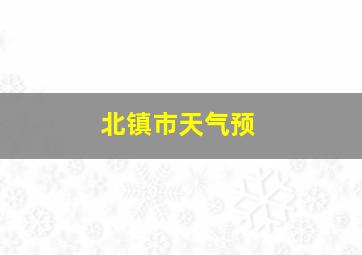 北镇市天气预